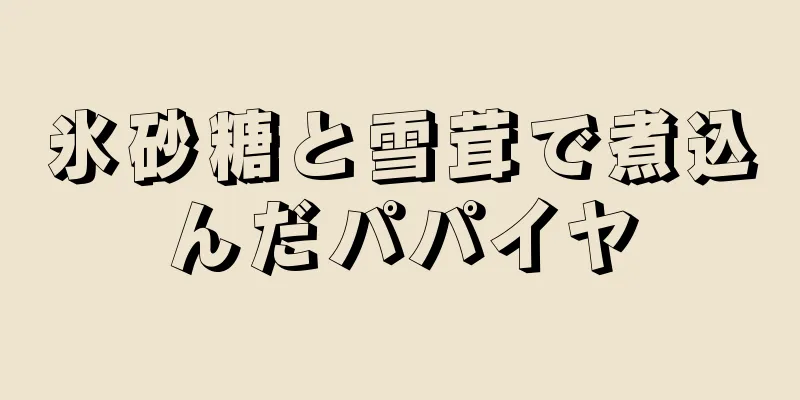 氷砂糖と雪茸で煮込んだパパイヤ